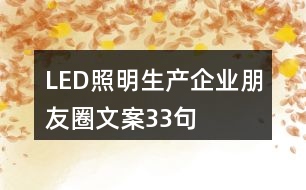 LED照明生产企业朋友圈文案33句